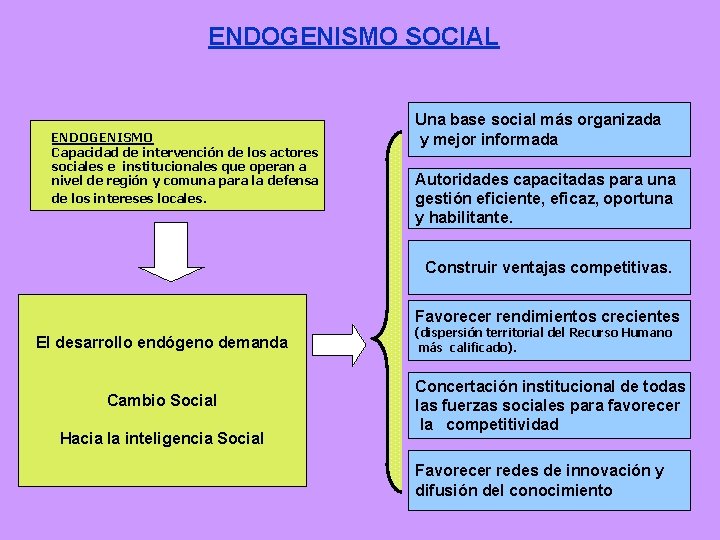 ENDOGENISMO SOCIAL

ENDOGENISMO
Capacidad de intervención de los actores sociales e institucionales que operan a nivel de región y comuna para la defensa de los intereses locales.

El desarrollo endógeno demanda

Cambio Social

Hacia la inteligencia Social

Una base social más organizada y mejor informada

Autoridades capacitadas para una gestión eficiente, eficaz, oportuna y habilitante.

Construir ventajas competitivas.

Favorecer rendimientos crecientes
(dispersión territorial del Recurso Humano más calificado).

Concertación institucional de todas las fuerzas sociales para favorecer la competitividad

Favorecer redes de innovación y difusión del conocimiento